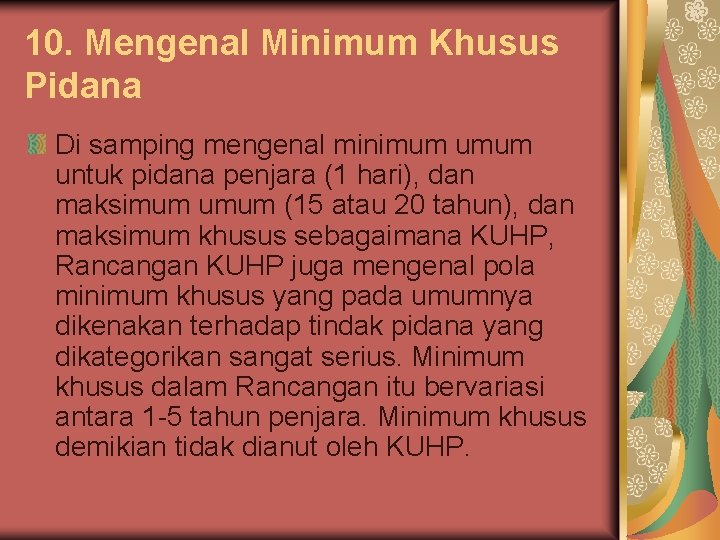 10. Mengenal Minimum Khusus Pidana

Di samping mengenal minimum umum untuk pidana penjara (1 hari), dan maksimum umum (15 atau 20 tahun), dan maksimum khusus sebagaimana KUHP, Rancangan KUHP juga mengenal pola minimum khusus yang pada umumnya dikenakan terhadap tindak pidana yang dikategorikan sangat serius. Minimum khusus dalam Rancangan itu bervariasi antara 1-5 tahun penjara. Minimum khusus demikian tidak dianut oleh KUHP.